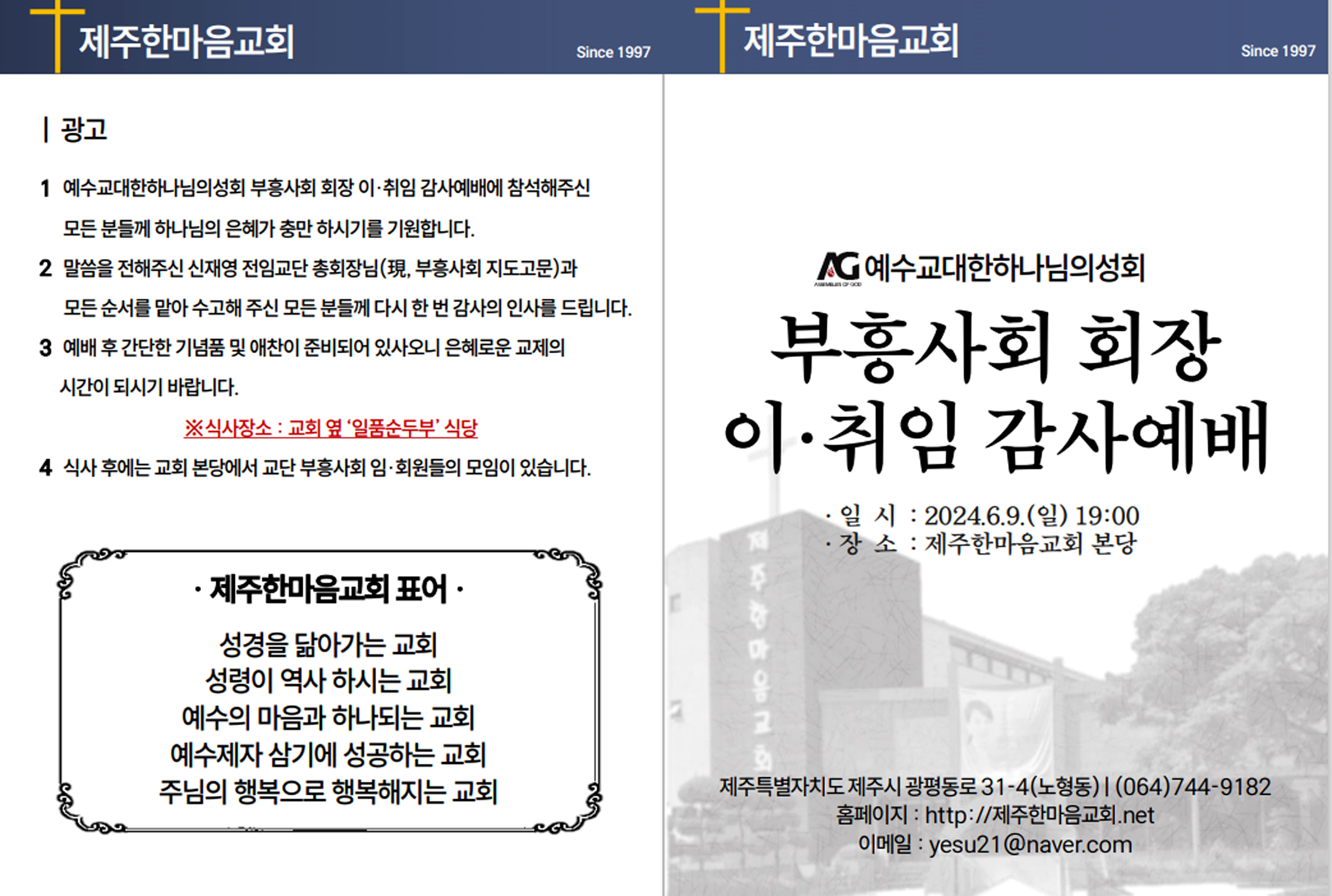 제주한마음교회

Since 1997

| 광고

1 예수교대한하나님의성회 부흥사회 회장 이·취임 감사예배에 참석해주신 모든 분들께 하나님의 은혜가 충만 하시기를 기원합니다.

2 말씀을 전해주신 신재영 전임교단 총회장님(現, 부흥사회 지도고문)과 모든 순서를 맡아 수고해 주신 모든 분들께 다시 한 번 감사의 인사를 드립니다.

3 예배 후 간단한 기념품 및 애찬이 준비되어 있사오니 은혜로운 교제의 시간이 되시기 바랍니다.

※식사장소 : 교회 옆 '일품순두부' 식당

4 식사 후에는 교회 본당에서 교단 부흥사회 임·회원들의 모임이 있습니다.

· 제주한마음교회 표어 ·

성경을 닮아가는 교회
성령이 역사 하시는 교회
예수의 마음과 하나되는 교회
예수제자 삼기에 성공하는 교회
주님의 행복으로 행복해지는 교회

제주한마음교회

Since 1997

AG 예수교대한하나님의성회
ASSEMBLIES OF GOD

부흥사회 회장
이·취임 감사예배

· 일 시 : 2024.6.9.(일) 19:00
· 장 소 : 제주한마음교회 본당

제주한마음교회

제주특별자치도 제주시 광평동로 31-4(노형동) | (064)744-9182
홈페이지 : http://제주한마음교회.net
이메일 : yesu21@naver.com